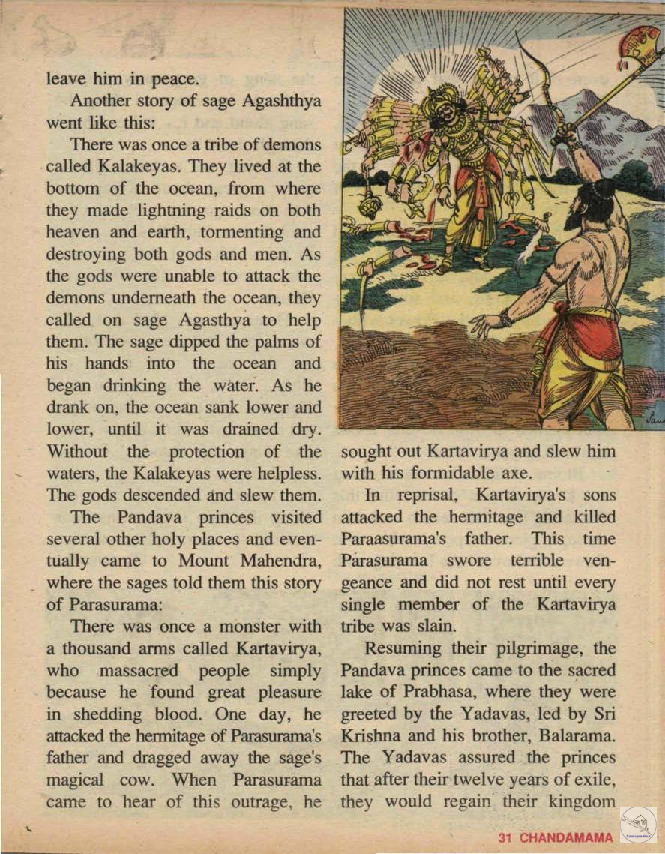 leave him in peace.

Another story of sage Agashthya went like this:

There was once a tribe of demons called Kalakeyas. They lived at the bottom of the ocean, from where they made lightning raids on both heaven and earth, tormenting and destroying both gods and men. As the gods were unable to attack the demons underneath the ocean, they called on sage Agasthya to help them. The sage dipped the palms of his hands into the ocean and began drinking the water. As he drank on, the ocean sank lower and lower, until it was drained dry. Without the protection of the waters, the Kalakeyas were helpless. The gods descended and slew them.

The Pandava princes visited several other holy places and eventually came to Mount Mahendra, where the sages told them this story of Parasurama:

There was once a monster with a thousand arms called Kartavirya, who massacred people simply because he found great pleasure in shedding blood. One day, he attacked the hermitage of Parasurama's father and dragged away the sage's magical cow. When Parasurama came to hear of this outrage, he sought out Kartavirya and slew him with his formidable axe.

In reprisal, Kartavirya's sons attacked the hermitage and killed Paraasurama's father. This time Parasurama swore terrible vengeance and did not rest until every single member of the Kartavirya tribe was slain.

Resuming their pilgrimage, the Pandava princes came to the sacred lake of Prabhasa, where they were greeted by the Yadavas, led by Sri Krishna and his brother, Balarama. The Yadavas assured the princes that after their twelve years of exile, they would regain their kingdom

31 CHANDAMAMA